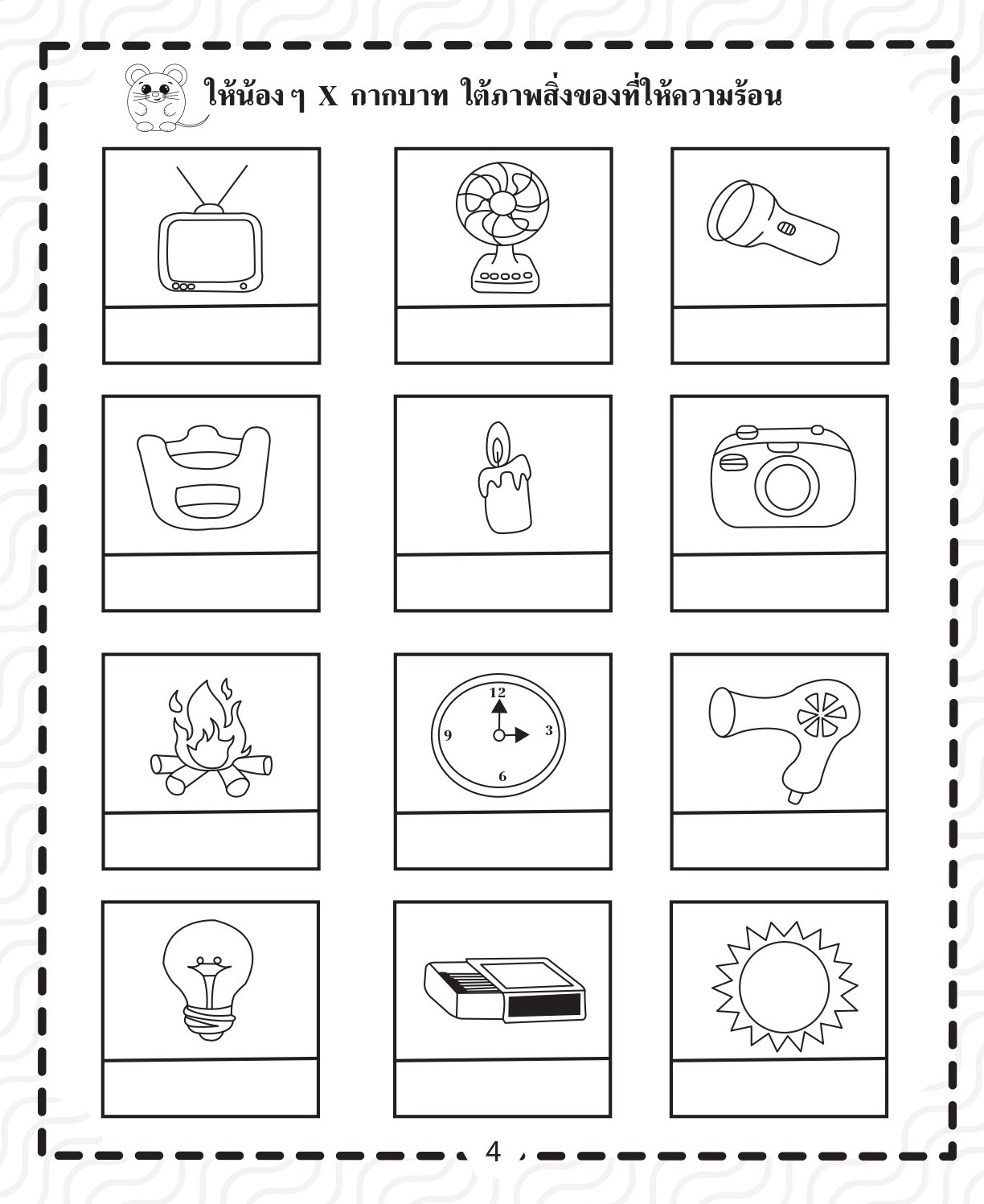 ให้น้อง ๆ X กากบาท ใต้ภาพสิ่งของที่ให้ความร้อน

12
9
3
6

4